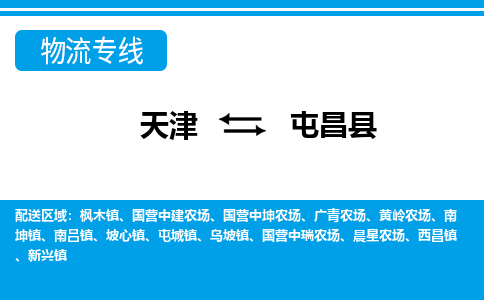 物流专线

天津 屯昌县

配送区域：枫木镇、国营中建农场、国营中坤农场、广青农场、黄岭农场、南坤镇、南吕镇、坡心镇、屯城镇、乌坡镇、国营中瑞农场、晨星农场、西昌镇、新兴镇